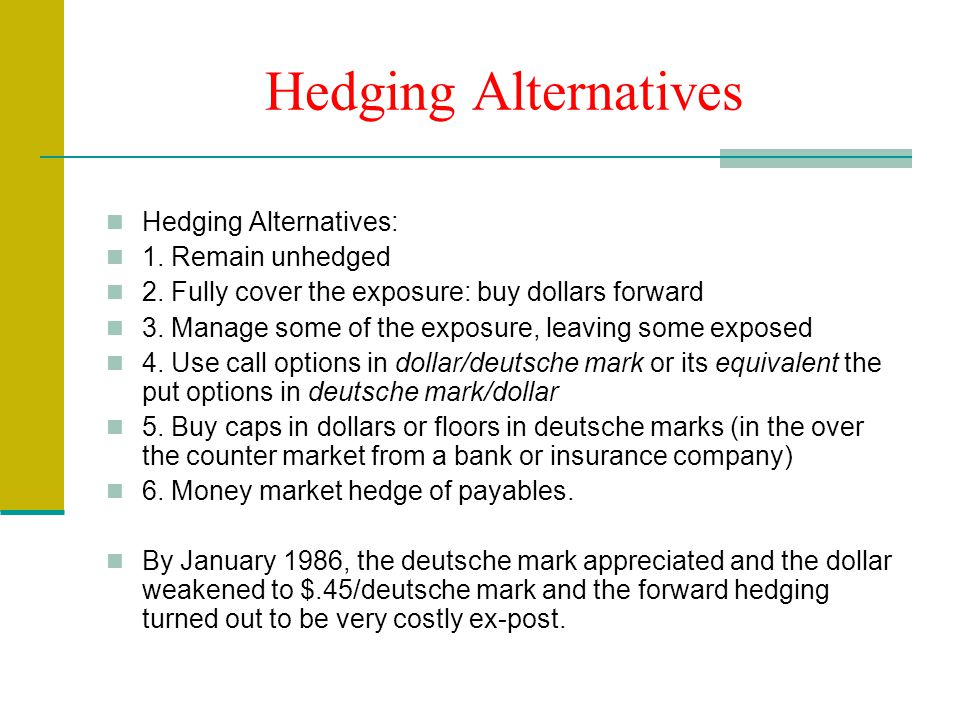 Hedging Alternatives

Hedging Alternatives:

1. Remain unhedged

2. Fully cover the exposure: buy dollars forward

3. Manage some of the exposure, leaving some exposed

4. Use call options in dollar/deutsche mark or its equivalent the put options in deutsche mark/dollar

5. Buy caps in dollars or floors in deutsche marks (in the over the counter market from a bank or insurance company)

6. Money market hedge of payables.

By January 1986, the deutsche mark appreciated and the dollar weakened to $.45/deutsche mark and the forward hedging turned out to be very costly ex-post.